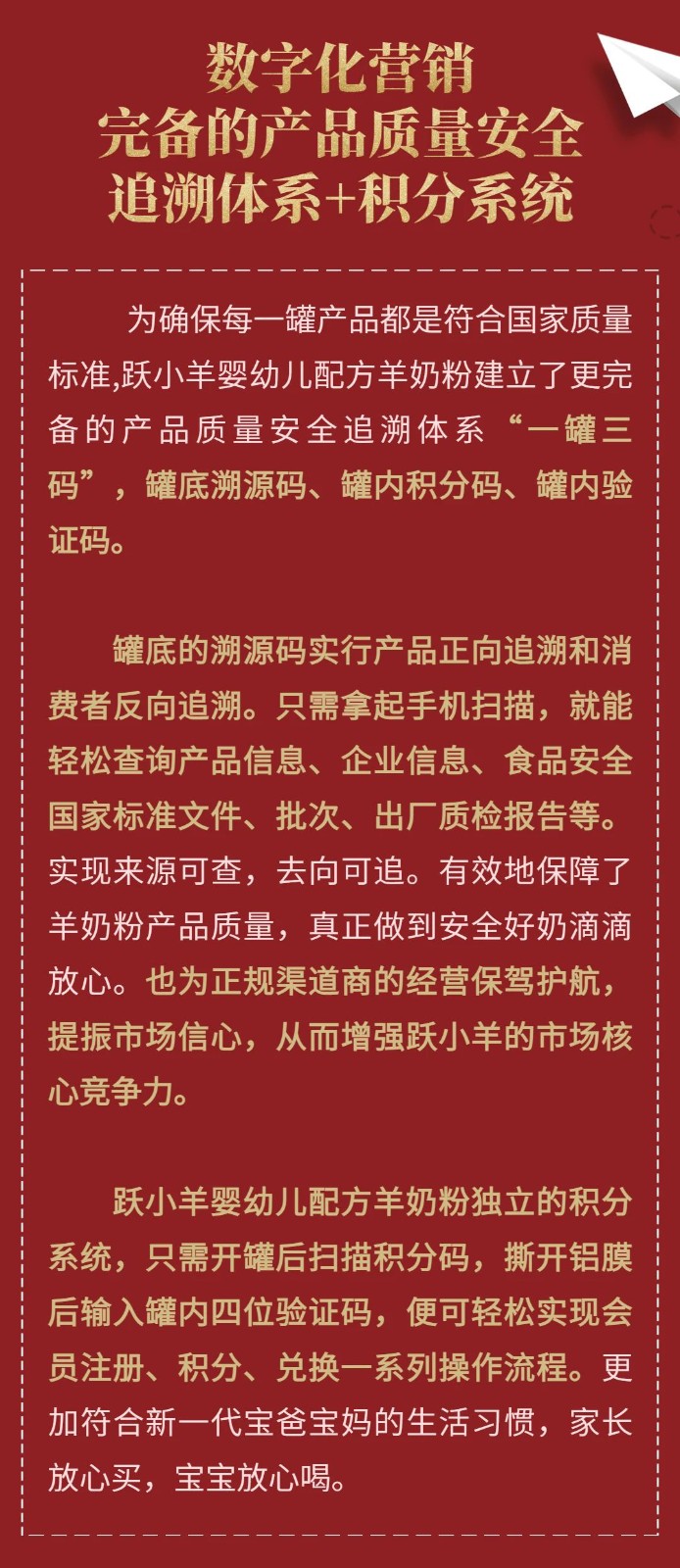 数字化营销
完备的产品质量安全
追溯体系+积分系统

为确保每一罐产品都是符合国家质量标准,跃小羊婴幼儿配方羊奶粉建立了更完备的产品质量安全追溯体系“一罐三码”，罐底溯源码、罐内积分码、罐内验证码。

罐底的溯源码实行产品正向追溯和消费者反向追溯。只需拿起手机扫描，就能轻松查询产品信息、企业信息、食品安全国家标准文件、批次、出厂质检报告等。实现来源可查，去向可追。有效地保障了羊奶粉产品质量，真正做到安全好奶滴滴放心。也为正规渠道商的经营保驾护航，提振市场信心，从而增强跃小羊的市场核心竞争力。

跃小羊婴幼儿配方羊奶粉独立的积分系统，只需开罐后扫描积分码，撕开铝膜后输入罐内四位验证码，便可轻松实现会员注册、积分、兑换一系列操作流程。更加符合新一代宝爸宝妈的生活习惯，家长放心买，宝宝放心喝。